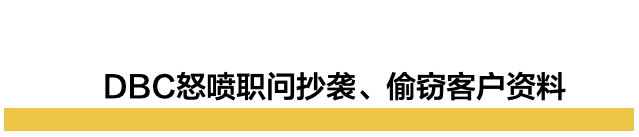 DBC怒喷职问抄袭、偷窃客户资料